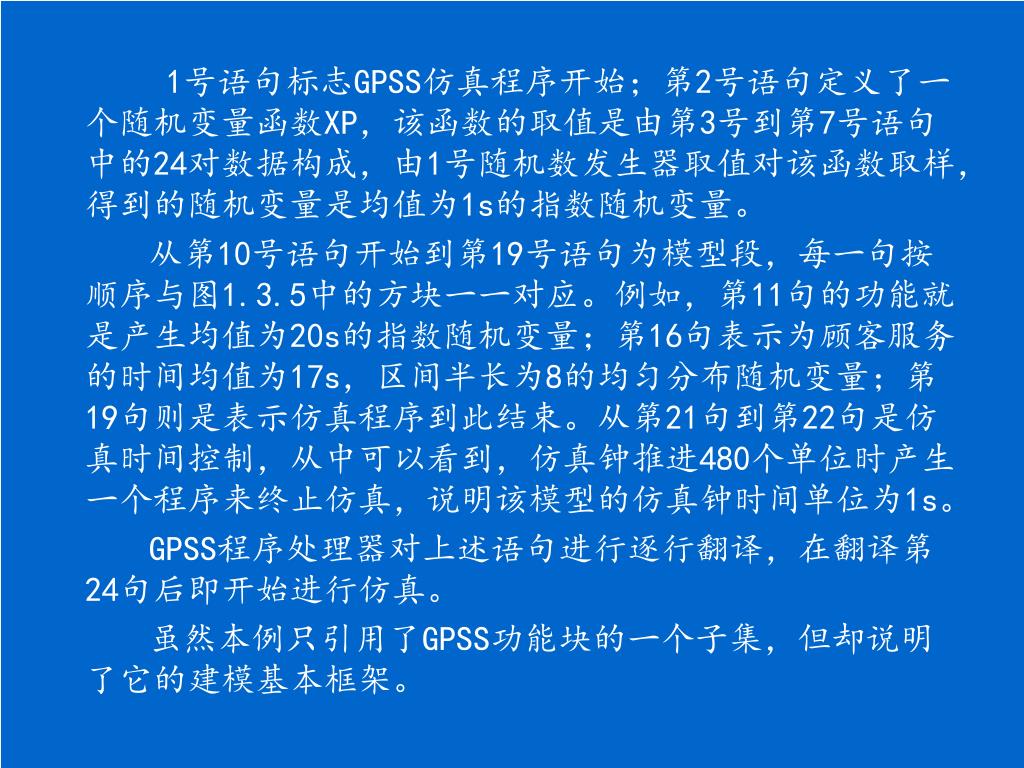 1号语句标志GPSS仿真程序开始；第2号语句定义了一个随机变量函数XP，该函数的取值是由第3号到第7号语句中的24对数据构成，由1号随机数发生器取值对该函数取样，得到的随机变量是均值为1s的指数随机变量。

从第10号语句开始到第19号语句为模型段，每一句按顺序与图1.3.5中的方块一一对应。例如，第11句的功能就是产生均值为20s的指数随机变量；第16句表示为顾客服务的时间均值为17s，区间半长为8的均匀分布随机变量；第19句则是表示仿真程序到此结束。从第21句到第22句是仿真时间控制，从中可以看到，仿真钟推进480个单位时产生一个程序来终止仿真，说明该模型的仿真钟时间单位为1s。

GPSS程序处理器对上述语句进行逐行翻译，在翻译第24句后即开始进行仿真。

虽然本例只引用了GPSS功能块的一个子集，但却说明了它的建模基本框架。